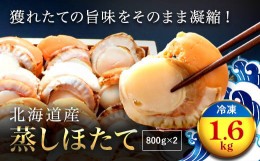 獲れたての旨味をそのまま凝縮！

北海道産
蒸しほたて
800g×2

冷凍
1.6
kg